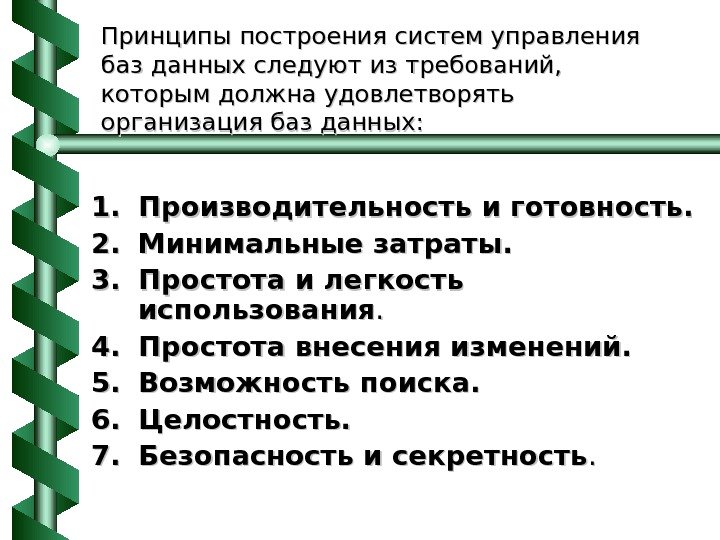 Принципы построения систем управления баз данных следуют из требований, которым должна удовлетворять организация баз данных:

1. Производительность и готовность.
2. Минимальные затраты.
3. Простота и легкость использования.
4. Простота внесения изменений.
5. Возможность поиска.
6. Целостность.
7. Безопасность и секретность.